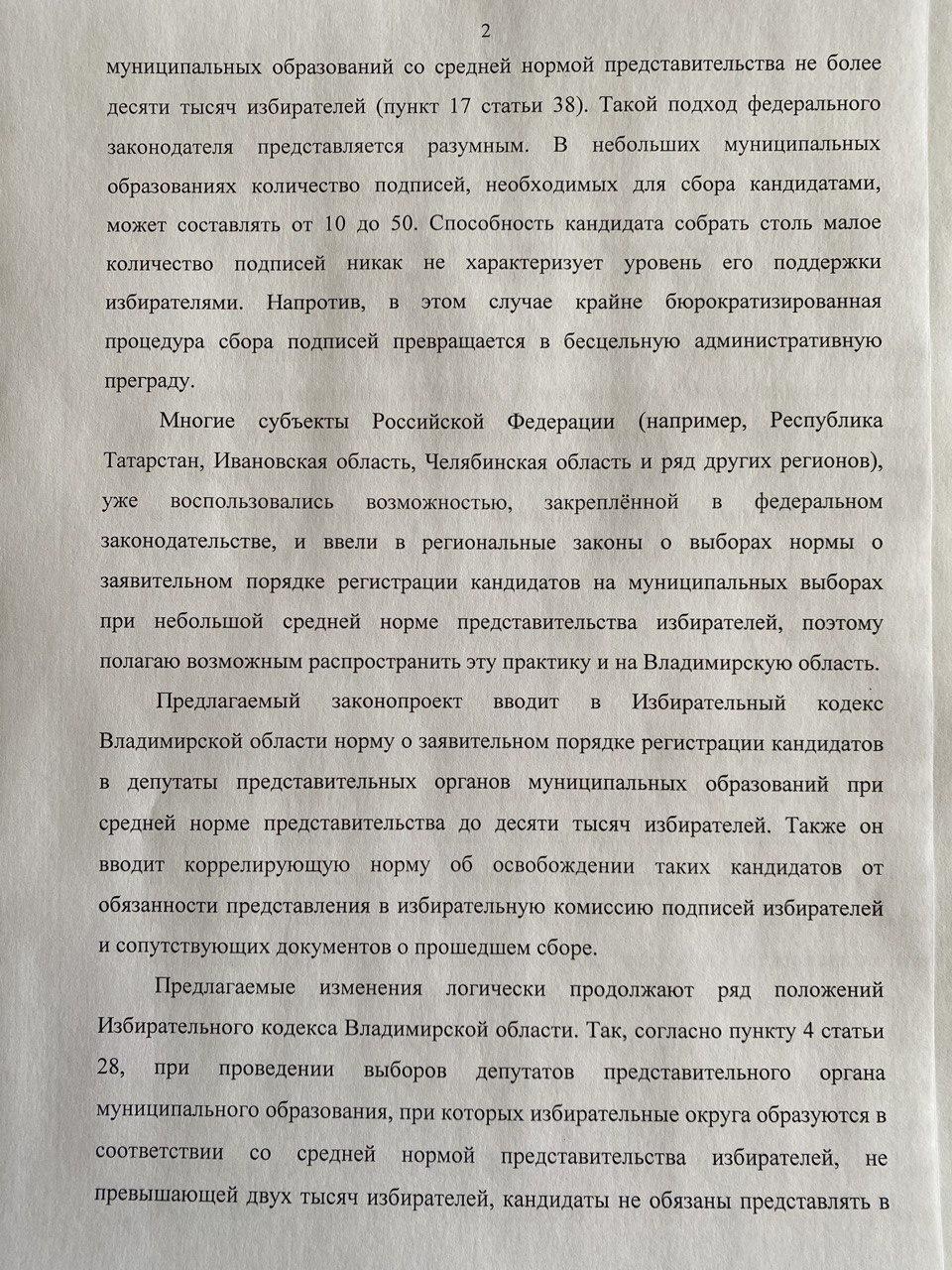 2

муниципальных образований со средней нормой представительства не более десяти тысяч избирателей (пункт 17 статьи 38). Такой подход федерального законодателя представляется разумным. В небольших муниципальных образованиях количество подписей, необходимых для сбора кандидатами, может составлять от 10 до 50. Способность кандидата собрать столь малое количество подписей никак не характеризует уровень его поддержки избирателями. Напротив, в этом случае крайне бюрократизированная процедура сбора подписей превращается в бесцельную административную преграду.

Многие субъекты Российской Федерации (например, Республика Татарстан, Ивановская область, Челябинская область и ряд других регионов), уже воспользовались возможностью, закреплённой в федеральном законодательстве, и ввели в региональные законы о выборах нормы о заявительном порядке регистрации кандидатов на муниципальных выборах при небольшой средней норме представительства избирателей, поэтому полагаю возможным распространить эту практику и на Владимирскую область.

Предлагаемый законопроект вводит в Избирательный кодекс Владимирской области норму о заявительном порядке регистрации кандидатов в депутаты представительных органов муниципальных образований при средней норме представительства до десяти тысяч избирателей. Также он вводит коррелирующую норму об освобождении таких кандидатов от обязанности представления в избирательную комиссию подписей избирателей и сопутствующих документов о прошедшем сборе.

Предлагаемые изменения логически продолжают ряд положений Избирательного кодекса Владимирской области. Так, согласно пункту 4 статьи 28, при проведении выборов депутатов представительного органа муниципального образования, при которых избирательные округа образуются в соответствии со средней нормой представительства избирателей, не превышающей двух тысяч избирателей, кандидаты не обязаны представлять в